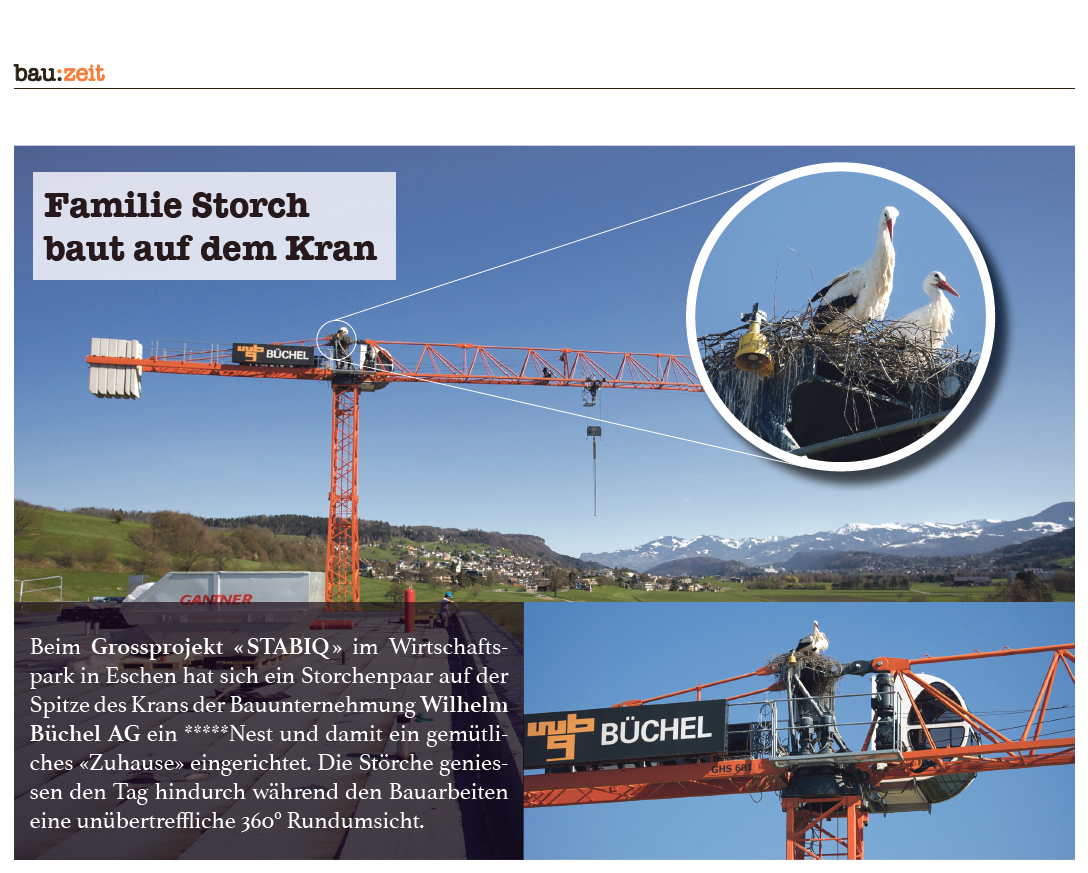 bau:zeit

Familie Storch baut auf dem Kran

BÜCHEL

GANTNER

Beim Grossprojekt «STABIQ» im Wirtschaftspark in Eschen hat sich ein Storchenpaar auf der Spitze des Krans der Bauunternehmung Wilhelm Büchel AG ein *****Nest und damit ein gemütliches «Zuhause» eingerichtet. Die Störche geniessen den Tag hindurch während den Bauarbeiten eine unübertreffliche 360° Rundumsicht.

BÜCHEL